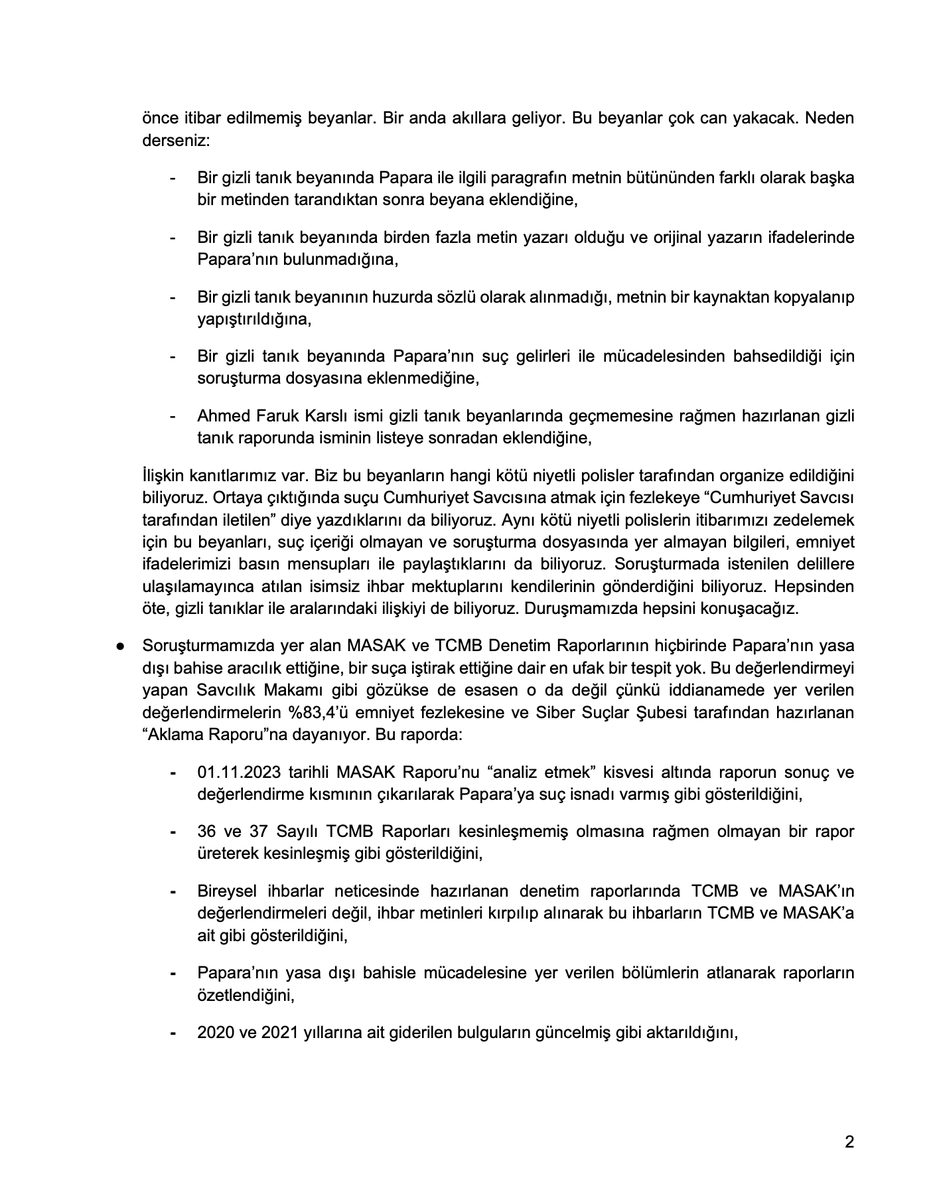 önce itibar edilmemiş beyanlar. Bir anda akıllara geliyor. Bu beyanlar çok can yakacak. Neden derseniz:

- Bir gizli tanık beyanında Papara ile ilgili paragrafın metnin bütününden farklı olarak başka bir metinden tarandıktan sonra beyana eklendiğine,

- Bir gizli tanık beyanında birden fazla metin yazarı olduğu ve orijinal yazarın ifadelerinde Papara'nın bulunmadığına,

- Bir gizli tanık beyanının huzurda sözlü olarak alınmadığı, metnin bir kaynaktan kopyalanıp yapıştırıldığına,

- Bir gizli tanık beyanında Papara'nın suç gelirleri ile mücadelesinden bahsedildiği için soruşturma dosyasına eklenmediğine,

- Ahmed Faruk Karslı ismi gizli tanık beyanlarında geçmemesine rağmen hazırlanan gizli tanık raporunda isminin listeye sonradan eklendiğine,

İlişkin kanıtlarımız var. Biz bu beyanların hangi kötü niyetli polisler tarafından organize edildiğini biliyoruz. Ortaya çıktığında suçu Cumhuriyet Savcısına atmak için fezlekeye "Cumhuriyet Savcısı tarafından iletilen" diye yazdıklarını da biliyoruz. Aynı kötü niyetli polislerin itibarımızı zedelemek için bu beyanları, suç içeriği olmayan ve soruşturma dosyasında yer almayan bilgileri, emniyet ifadelerimizi basın mensupları ile paylaştıklarını da biliyoruz. Soruşturmada istenilen delillere ulaşılamayınca atılan isimsiz ihbar mektuplarını kendilerinin gönderdiğini biliyoruz. Hepsinden öte, gizli tanıklar ile aralarındaki ilişkiyi de biliyoruz. Duruşmamızda hepsini konuşacağız.

● Soruşturmamızda yer alan MASAK ve TCMB Denetim Raporlarının hiçbirinde Papara'nın yasa dışı bahise aracılık ettiğine, bir suça iştirak ettiğine dair en ufak bir tespit yok. Bu değerlendirmeyi yapan Savcılık Makamı gibi gözükse de esasen o da değil çünkü iddianamede yer verilen değerlendirmelerin %83,4'ü emniyet fezlekesine ve Siber Suçlar Şubesi tarafından hazırlanan "Aklama Raporu"na dayanıyor. Bu raporda:

- 01.11.2023 tarihli MASAK Raporu'nu "analiz etmek" kisvesi altında raporun sonuç ve değerlendirme kısmının çıkarılarak Papara'ya suç isnadı varmış gibi gösterildiğini,

- 36 ve 37 Sayılı TCMB Raporları kesinleşmemiş olmasına rağmen olmayan bir rapor üreterek kesinleşmiş gibi gösterildiğini,

- Bireysel ihbarlar neticesinde hazırlanan denetim raporlarında TCMB ve MASAK'ın değerlendirmeleri değil, ihbar metinleri kırpılıp alınarak bu ihbarların TCMB ve MASAK'a ait gibi gösterildiğini,

- Papara'nın yasa dışı bahisle mücadelesine yer verilen bölümlerin atlanarak raporların özetlendiğini,

- 2020 ve 2021 yıllarına ait giderilen bulguların güncelmiş gibi aktarıldığını,

2